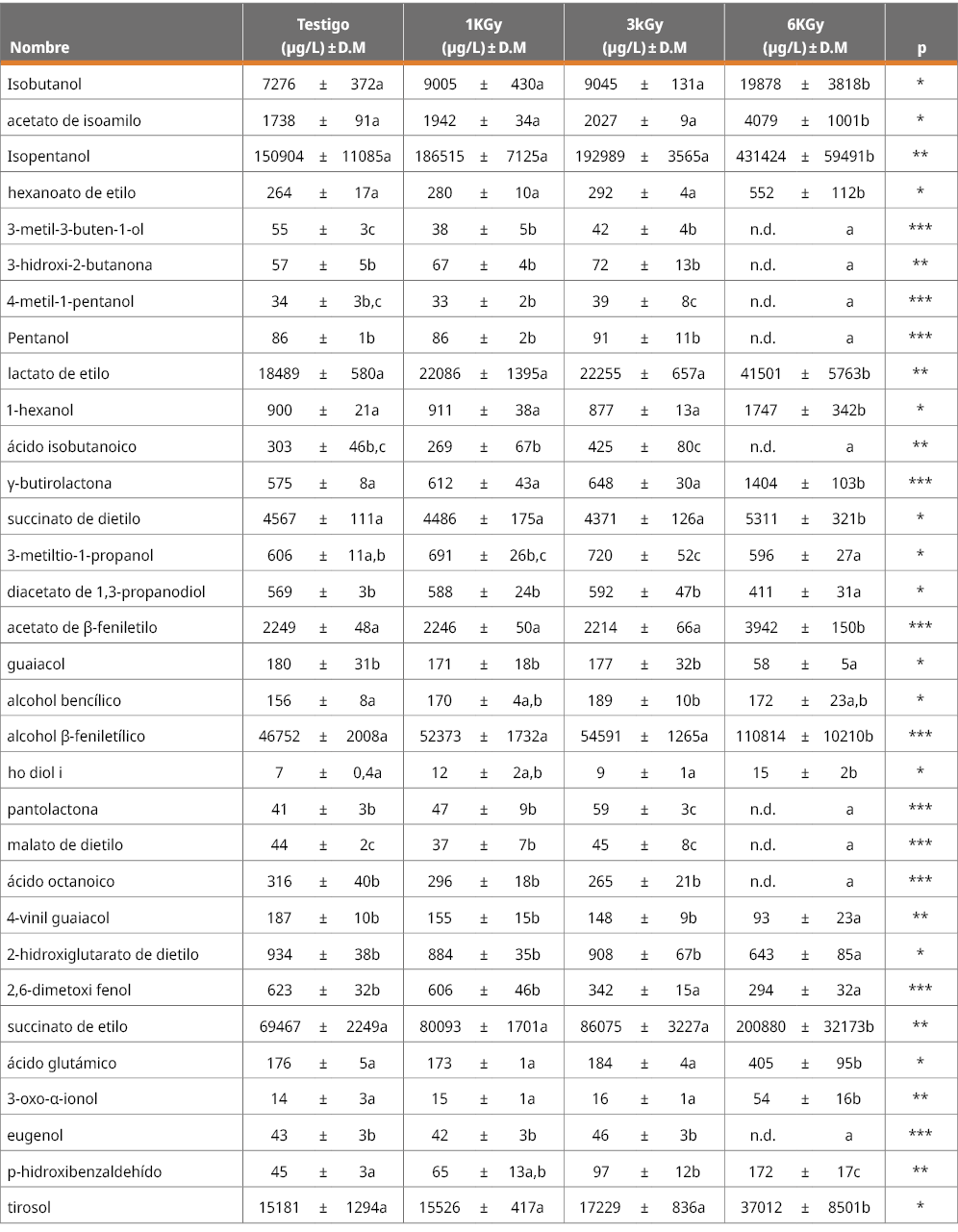 | Nombre | Testigo (µg/L) ± D.M | 1KGy (µg/L) ± D.M | 3kGy (µg/L) ± D.M | 6KGy (µg/L) ± D.M | p |
|---|---|---|---|---|---|
| Isobutanol | 7276 ± 372a | 9005 ± 430a | 9045 ± 131a | 19878 ± 3818b | * |
| acetato de isoamilo | 1738 ± 91a | 1942 ± 34a | 2027 ± 9a | 4079 ± 1001b | * |
| Isopentanol | 150904 ± 11085a | 186515 ± 7125a | 192989 ± 3565a | 431424 ± 59491b | ** |
| hexanoato de etilo | 264 ± 17a | 280 ± 10a | 292 ± 4a | 552 ± 112b | * |
| 3-metil-3-buten-1-ol | 55 ± 3c | 38 ± 5b | 42 ± 4b | n.d. a | *** |
| 3-hidroxi-2-butanona | 57 ± 5b | 67 ± 4b | 72 ± 13b | n.d. a | ** |
| 4-metil-1-pentanol | 34 ± 3b,c | 33 ± 2b | 39 ± 8c | n.d. a | *** |
| Pentanol | 86 ± 1b | 86 ± 2b | 91 ± 11b | n.d. a | *** |
| lactato de etilo | 18489 ± 580a | 22086 ± 1395a | 22255 ± 657a | 41501 ± 5763b | ** |
| 1-hexanol | 900 ± 21a | 911 ± 38a | 877 ± 13a | 1747 ± 342b | * |
| ácido isobutanoico | 303 ± 46b,c | 269 ± 67b | 425 ± 80c | n.d. a | ** |
| γ-butirolactona | 575 ± 8a | 612 ± 43a | 648 ± 30a | 1404 ± 103b | *** |
| succinato de dietilo | 4567 ± 111a | 4486 ± 175a | 4371 ± 126a | 5311 ± 321b | * |
| 3-metiltio-1-propanol | 606 ± 11a,b | 691 ± 26b,c | 720 ± 52c | 596 ± 27a | * |
| diacetato de 1,3-propanodiol | 569 ± 3b | 588 ± 24b | 592 ± 47b | 411 ± 31a | * |
| acetato de β-feniletilo | 2249 ± 48a | 2246 ± 50a | 2214 ± 66a | 3942 ± 150b | *** |
| guaiacol | 180 ± 31b | 171 ± 18b | 177 ± 32b | 58 ± 5a | * |
| alcohol bencílico | 156 ± 8a | 170 ± 4a,b | 189 ± 10b | 172 ± 23a,b | * |
| alcohol β-feniletílico | 46752 ± 2008a | 52373 ± 1732a | 54591 ± 1265a | 110814 ± 10210b | *** |
| ho diol i | 7 ± 0,4a | 12 ± 2a,b | 9 ± 1a | 15 ± 2b | * |
| pantolactona | 41 ± 3b | 47 ± 9b | 59 ± 3c | n.d. a | *** |
| malato de dietilo | 44 ± 2c | 37 ± 7b | 45 ± 8c | n.d. a | *** |
| ácido octanoico | 316 ± 40b | 296 ± 18b | 265 ± 21b | n.d. a | *** |
| 4-vinil guaiacol | 187 ± 10b | 155 ± 15b | 148 ± 9b | 93 ± 23a | ** |
| 2-hidroxiglutarato de dietilo | 934 ± 38b | 884 ± 35b | 908 ± 67b | 643 ± 85a | * |
| 2,6-dimetoxi fenol | 623 ± 32b | 606 ± 46b | 342 ± 15a | 294 ± 32a | *** |
| succinato de etilo | 69467 ± 2249a | 80093 ± 1701a | 86075 ± 3227a | 200880 ± 32173b | ** |
| ácido glutámico | 176 ± 5a | 173 ± 1a | 184 ± 4a | 405 ± 95b | * |
| 3-oxo-α-ionol | 14 ± 3a | 15 ± 1a | 16 ± 1a | 54 ± 16b | ** |
| eugenol | 43 ± 3b | 42 ± 3b | 46 ± 3b | n.d. a | *** |
| p-hidroxibenzaldehído | 45 ± 3a | 65 ± 13a,b | 97 ± 12b | 172 ± 17c | ** |
| tirosol | 15181 ± 1294a | 15526 ± 417a | 17229 ± 836a | 37012 ± 8501b | * |